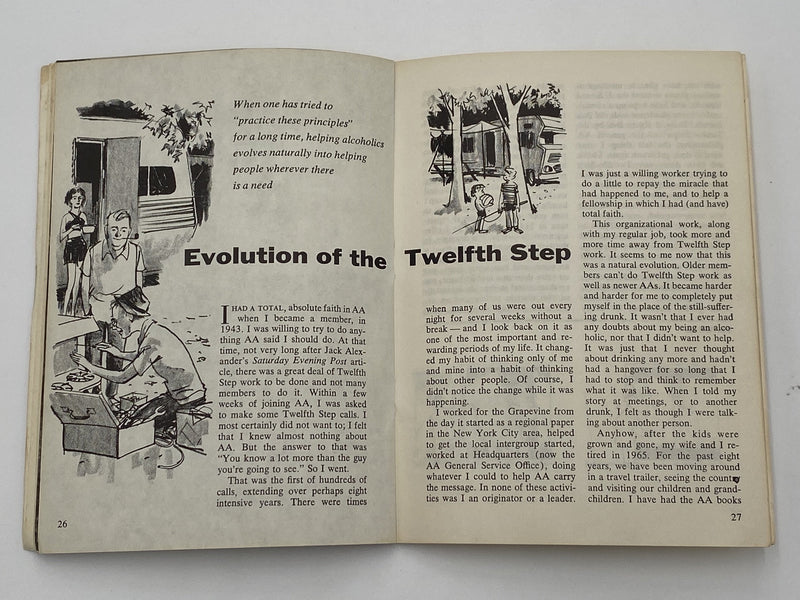 When one has tried to "practice these principles" for a long time, helping alcoholics evolves naturally into helping people wherever there is a need

Evolution of the Twelfth Step

I HAD A TOTAL, absolute faith in AA when I became a member, in 1943. I was willing to try to do anything AA said I should do. At that time, not very long after Jack Alexander's Saturday Evening Post article, there was a great deal of Twelfth Step work to be done and not many members to do it. Within a few weeks of joining AA, I was asked to make some Twelfth Step calls. I most certainly did not want to; I felt that I knew almost nothing about AA. But the answer to that was "You know a lot more than the guy you're going to see." So I went.

That was the first of hundreds of calls, extending over perhaps eight intensive years. There were times when many of us were out every night for several weeks without a break — and I look back on it as one of the most important and rewarding periods of my life. It changed my habit of thinking only of me and mine into a habit of thinking about other people. Of course, I didn't notice the change while it was happening.

I worked for the Grapevine from the day it started as a regional paper in the New York City area, helped to get the local intergroup started, worked at Headquarters (now the AA General Service Office), doing whatever I could to help AA carry the message. In none of these activities was I an originator or a leader. I was just a willing worker trying to do a little to repay the miracle that had happened to me, and to help a fellowship in which I had (and have) total faith.

This organizational work, along with my regular job, took more and more time away from Twelfth Step work. It seems to me now that this was a natural evolution. Older members can't do Twelfth Step work as well as newer AAs. It became harder and harder for me to completely put myself in the place of the still-suffering drunk. It wasn't that I ever had any doubts about my being an alcoholic, nor that I didn't want to help. It was just that I never thought about drinking any more and hadn't had a hangover for so long that I had to stop and think to remember what it was like. When I told my story at meetings, or to another drunk, I felt as though I were talking about another person.

Anyhow, after the kids were grown and gone, my wife and I retired in 1965. For the past eight years, we have been moving around in a travel trailer, seeing the country and visiting our children and grandchildren. I have had the AA books

26

27